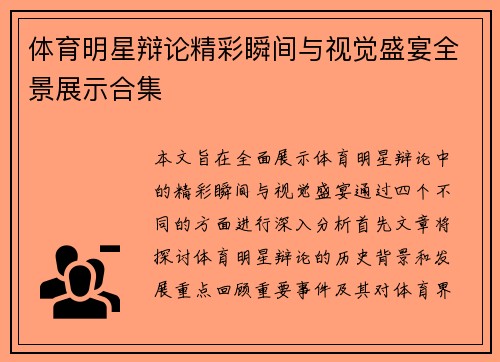 体育明星辩论精彩瞬间与视觉盛宴全景展示合集

本文旨在全面展示体育明星辩论中的精彩瞬间与视觉盛宴通过四个不同的方面进行深入分析首先文章将探讨体育明星辩论的历史背景和发展重点回顾重要事件及其对体育界